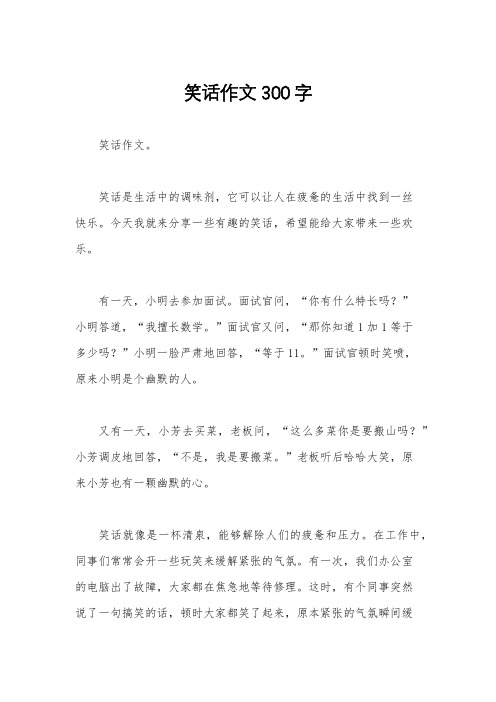 笑话作文300字

笑话作文。

笑话是生活中的调味剂，它可以让人在疲惫的生活中找到一丝快乐。今天我就来分享一些有趣的笑话，希望能给大家带来一些欢乐。

有一天，小明去参加面试。面试官问，“你有什么特长吗？”小明答道，“我擅长数学。”面试官又问，“那你知道1加1等于多少吗？”小明一脸严肃地回答，“等于11。”面试官顿时笑喷，原来小明是个幽默的人。

又有一天，小芳去买菜，老板问，“这么多菜你是要搬山吗？”小芳调皮地回答，“不是，我是要搬菜。”老板听后哈哈大笑，原来小芳也有一颗幽默的心。

笑话就像是一杯清泉，能够解除人们的疲惫和压力。在工作中，同事们常常会开一些玩笑来缓解紧张的气氛。有一次，我们办公室的电脑出了故障，大家都在焦急地等待修理。这时，有个同事突然说了一句搞笑的话，顿时大家都笑了起来，原本紧张的气氛瞬间缓